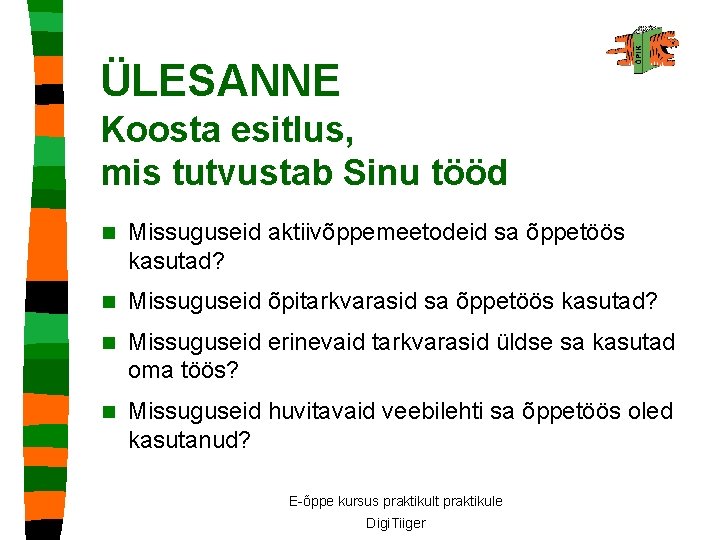 ÕPIK

ÜLESANNE
Koosta esitlus, mis tutvustab Sinu tööd

Missuguseid aktiivõppemeetodeid sa õppetöös kasutad?

Missuguseid õpitarkvarasid sa õppetöös kasutad?

Missuguseid erinevaid tarkvarasid üldse sa kasutad oma töös?

Missuguseid huvitavaid veebilehti sa õppetöös oled kasutanud?

E-õppe kursus praktikult praktikule
DigiTiiger